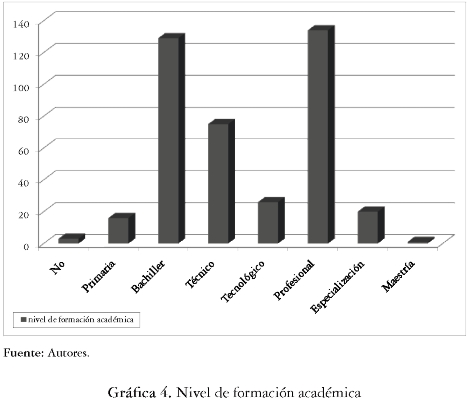 140
120
100
80
60
40
20
0

No
Primaria
Bachiller
Técnico
Tecnológico
Profesional
Especialización
Maestría

nivel de formación académica

Fuente: Autores.

Gráfica 4. Nivel de formación académica